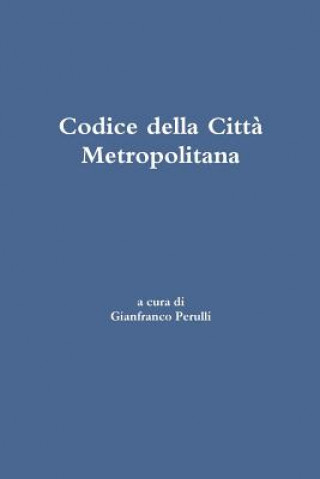 Codice della Città Metropolitana

a cura di
Gianfranco Perulli